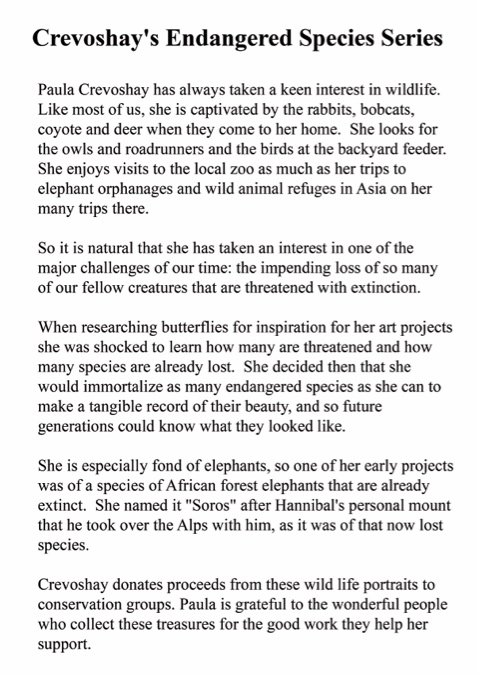 Crevoshay's Endangered Species Series

Paula Crevoshay has always taken a keen interest in wildlife. Like most of us, she is captivated by the rabbits, bobcats, coyote and deer when they come to her home. She looks for the owls and roadrunners and the birds at the backyard feeder. She enjoys visits to the local zoo as much as her trips to elephant orphanages and wild animal refuges in Asia on her many trips there.

So it is natural that she has taken an interest in one of the major challenges of our time: the impending loss of so many of our fellow creatures that are threatened with extinction.

When researching butterflies for inspiration for her art projects she was shocked to learn how many are threatened and how many species are already lost. She decided then that she would immortalize as many endangered species as she can to make a tangible record of their beauty, and so future generations could know what they looked like.

She is especially fond of elephants, so one of her early projects was of a species of African forest elephants that are already extinct. She named it "Soros" after Hannibal's personal mount that he took over the Alps with him, as it was of that now lost species.

Crevoshay donates proceeds from these wild life portraits to conservation groups. Paula is grateful to the wonderful people who collect these treasures for the good work they help her support.